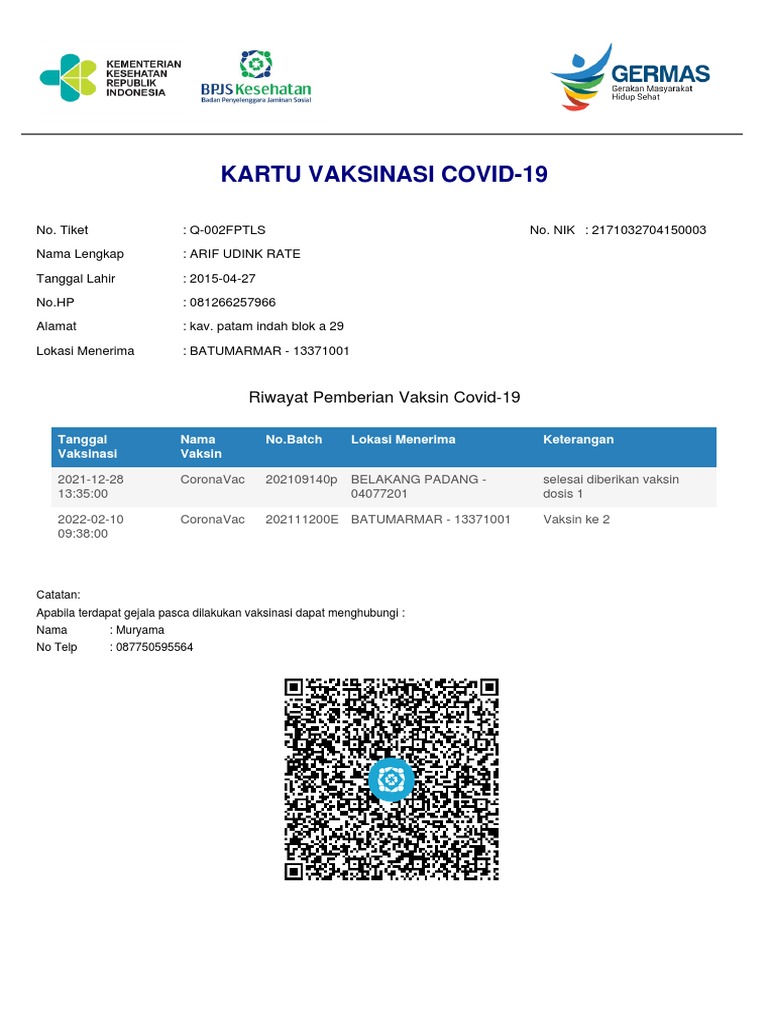 KEMENTERIAN KESEHATAN REPUBLIK INDONESIA

BPJS Kesehatan
Badan Penyelenggara Jaminan Sosial

GERMAS
Gerakan Masyarakat Hidup Sehat

KARTU VAKSINASI COVID-19

No. Tiket : Q-002FPTLS
No. NIK : 2171032704150003
Nama Lengkap : ARIF UDINK RATE
Tanggal Lahir : 2015-04-27
No.HP : 081266257966
Alamat : kav. patam indah blok a 29
Lokasi Menerima : BATUMARMAR - 13371001

Riwayat Pemberian Vaksin Covid-19

| Tanggal Vaksinasi | Nama Vaksin | No.Batch | Lokasi Menerima | Keterangan |
|---|---|---|---|---|
| 2021-12-28 13:35:00 | CoronaVac | 202109140p | BELAKANG PADANG - 04077201 | selesai diberikan vaksin dosis 1 |
| 2022-02-10 09:38:00 | CoronaVac | 202111200E | BATUMARMAR - 13371001 | Vaksin ke 2 |

Catatan:
Apabila terdapat gejala pasca dilakukan vaksinasi dapat menghubungi :
Nama : Muryama
No Telp : 087750595564